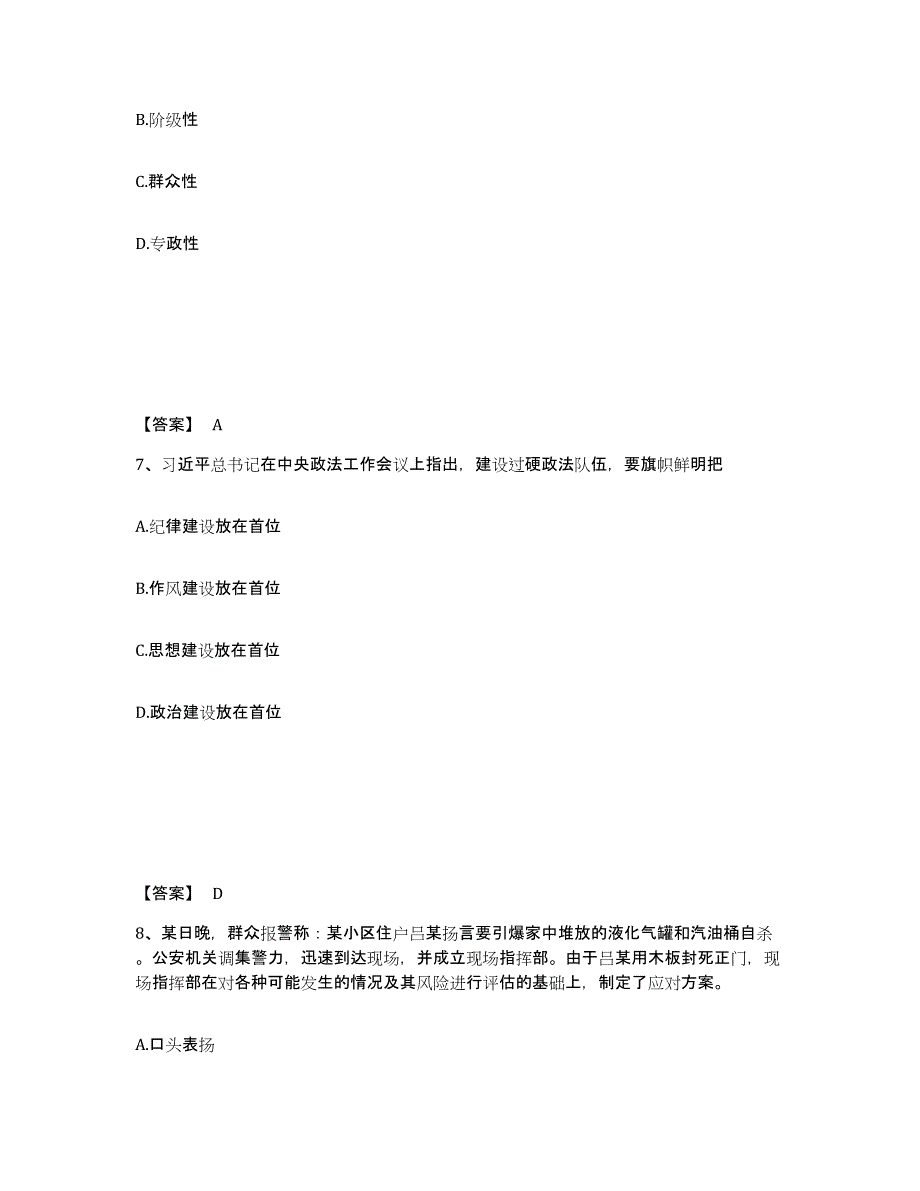 B.阶级性

C.群众性

D.专政性

【答案】 A

7、习近平总书记在中央政法工作会议上指出，建设过硬政法队伍，要旗帜鲜明把

A.纪律建设放在首位

B.作风建设放在首位

C.思想建设放在首位

D.政治建设放在首位

【答案】 D

8、某日晚，群众报警称：某小区住户吕某扬言要引爆家中堆放的液化气罐和汽油桶自杀。公安机关调集警力，迅速到达现场，并成立现场指挥部。由于吕某用木板封死正门，现场指挥部在对各种可能发生的情况及其风险进行评估的基础上，制定了应对方案。

A.口头表扬